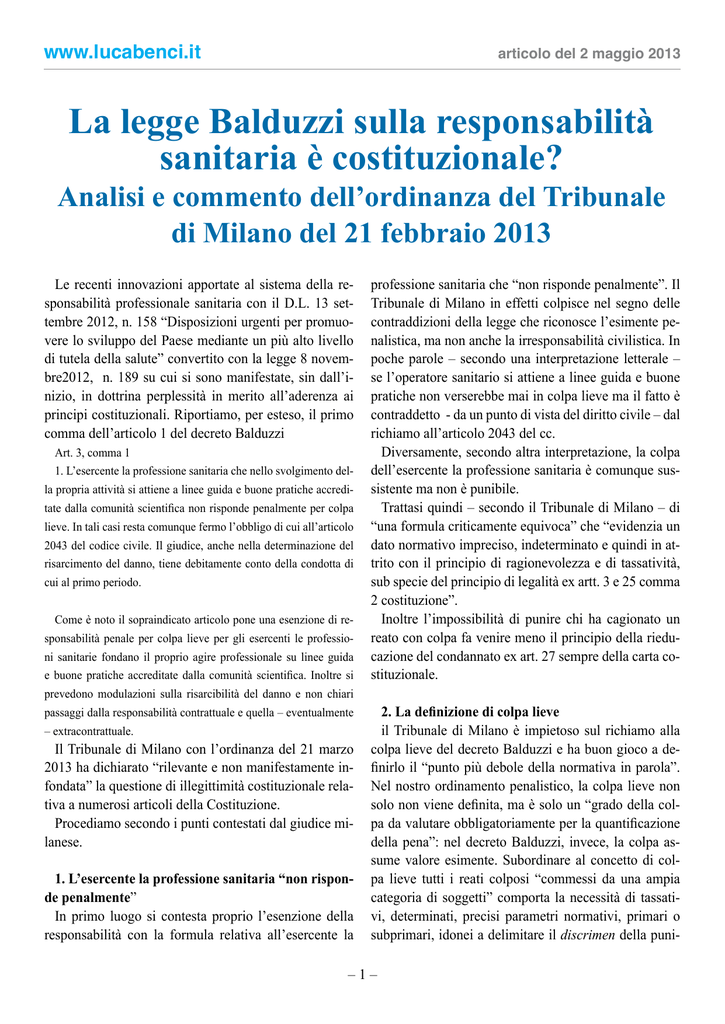 www.lucabenci.it

articolo del 2 maggio 2013

La legge Balduzzi sulla responsabilità sanitaria è costituzionale?

Analisi e commento dell'ordinanza del Tribunale di Milano del 21 febbraio 2013

Le recenti innovazioni apportate al sistema della responsabilità professionale sanitaria con il D.L. 13 settembre 2012, n. 158 "Disposizioni urgenti per promuovere lo sviluppo del Paese mediante un più alto livello di tutela della salute" convertito con la legge 8 novembre2012, n. 189 su cui si sono manifestate, sin dall'inizio, in dottrina perplessità in merito all'aderenza ai principi costituzionali. Riportiamo, per esteso, il primo comma dell'articolo 1 del decreto Balduzzi

Art. 3, comma 1

1. L'esercente la professione sanitaria che nello svolgimento della propria attività si attiene a linee guida e buone pratiche accreditate dalla comunità scientifica non risponde penalmente per colpa lieve. In tali casi resta comunque fermo l'obbligo di cui all'articolo 2043 del codice civile. Il giudice, anche nella determinazione del risarcimento del danno, tiene debitamente conto della condotta di cui al primo periodo.

Come è noto il sopraindicato articolo pone una esenzione di responsabilità penale per colpa lieve per gli esercenti le professioni sanitarie fondano il proprio agire professionale su linee guida e buone pratiche accreditate dalla comunità scientifica. Inoltre si prevedono modulazioni sulla risarcibilità del danno e non chiari passaggi dalla responsabilità contrattuale e quella – eventualmente – extracontrattuale.

Il Tribunale di Milano con l'ordinanza del 21 marzo 2013 ha dichiarato "rilevante e non manifestamente infondata" la questione di illegittimità costituzionale relativa a numerosi articoli della Costituzione.

Procediamo secondo i punti contestati dal giudice milanese.

1. L'esercente la professione sanitaria "non risponde penalmente"

In primo luogo si contesta proprio l'esenzione della responsabilità con la formula relativa all'esercente la professione sanitaria che "non risponde penalmente". Il Tribunale di Milano in effetti colpisce nel segno delle contraddizioni della legge che riconosce l'esimente penalistica, ma non anche la irresponsabilità civilistica. In poche parole – secondo una interpretazione letterale – se l'operatore sanitario si attiene a linee guida e buone pratiche non verserebbe mai in colpa lieve ma il fatto è contraddetto - da un punto di vista del diritto civile – dal richiamo all'articolo 2043 del cc.

Diversamente, secondo altra interpretazione, la colpa dell'esercente la professione sanitaria è comunque sussistente ma non è punibile.

Trattasi quindi – secondo il Tribunale di Milano – di "una formula criticamente equivoca" che "evidenzia un dato normativo impreciso, indeterminato e quindi in attrito con il principio di ragionevolezza e di tassatività, sub specie del principio di legalità ex artt. 3 e 25 comma 2 costituzione".

Inoltre l'impossibilità di punire chi ha cagionato un reato con colpa fa venire meno il principio della rieducazione del condannato ex art. 27 sempre della carta costituzionale.

2. La definizione di colpa lieve

il Tribunale di Milano è impietoso sul richiamo alla colpa lieve del decreto Balduzzi e ha buon gioco a definirlo il "punto più debole della normativa in parola". Nel nostro ordinamento penalistico, la colpa lieve non solo non viene definita, ma è solo un "grado della colpa da valutare obbligatoriamente per la quantificazione della pena": nel decreto Balduzzi, invece, la colpa assume valore esimente. Subordinare al concetto di colpa lieve tutti i reati colposi "commessi da una ampia categoria di soggetti" comporta la necessità di tassativi, determinati, precisi parametri normativi, primari o subprimari, idonei a delimitare il discrimen della puni-

– 1 –